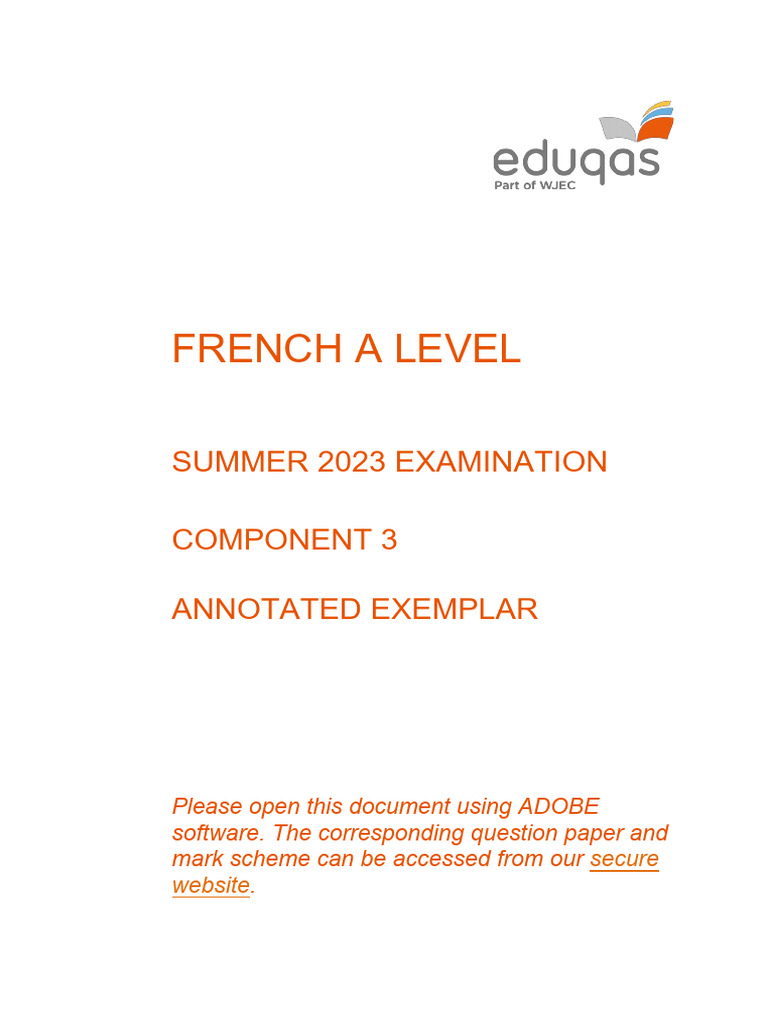 eduqas
Part of WJEC

FRENCH A LEVEL

SUMMER 2023 EXAMINATION

COMPONENT 3

ANNOTATED EXEMPLAR

Please open this document using ADOBE software. The corresponding question paper and mark scheme can be accessed from our secure website.